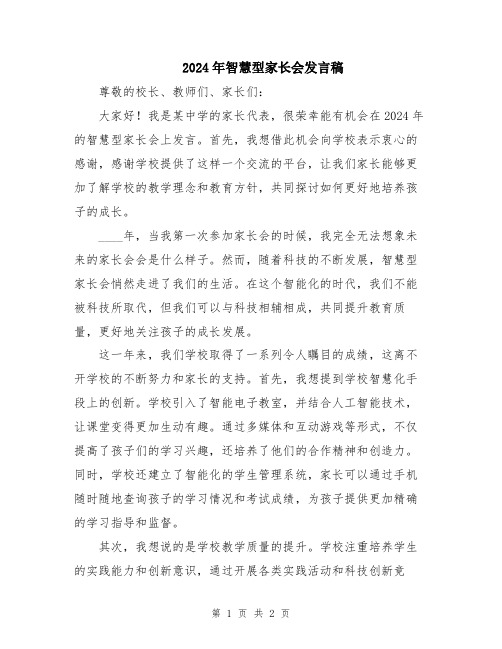 2024年智慧型家长会发言稿

尊敬的校长、教师们、家长们：

大家好！我是某中学的家长代表，很荣幸能有机会在2024年的智慧型家长会上发言。首先，我想借此机会向学校表示衷心的感谢，感谢学校提供了这样一个交流的平台，让我们家长能够更加了解学校的教学理念和教育方针，共同探讨如何更好地培养孩子的成长。

____年，当我第一次参加家长会的时候，我完全无法想象未来的家长会会是什么样子。然而，随着科技的不断发展，智慧型家长会悄然走进了我们的生活。在这个智能化的时代，我们不能被科技所取代，但我们可以与科技相辅相成，共同提升教育质量，更好地关注孩子的成长发展。

这一年来，我们学校取得了一系列令人瞩目的成绩，这离不开学校的不断努力和家长的支持。首先，我想提到学校智慧化手段上的创新。学校引入了智能电子教室，并结合人工智能技术，让课堂变得更加生动有趣。通过多媒体和互动游戏等形式，不仅提高了孩子们的学习兴趣，还培养了他们的合作精神和创造力。同时，学校还建立了智能化的学生管理系统，家长可以通过手机随时随地查询孩子的学习情况和考试成绩，为孩子提供更加精确的学习指导和监督。

其次，我想说的是学校教学质量的提升。学校注重培养学生的实践能力和创新意识，通过开展各类实践活动和科技创新竞

第 1 页 共 2 页